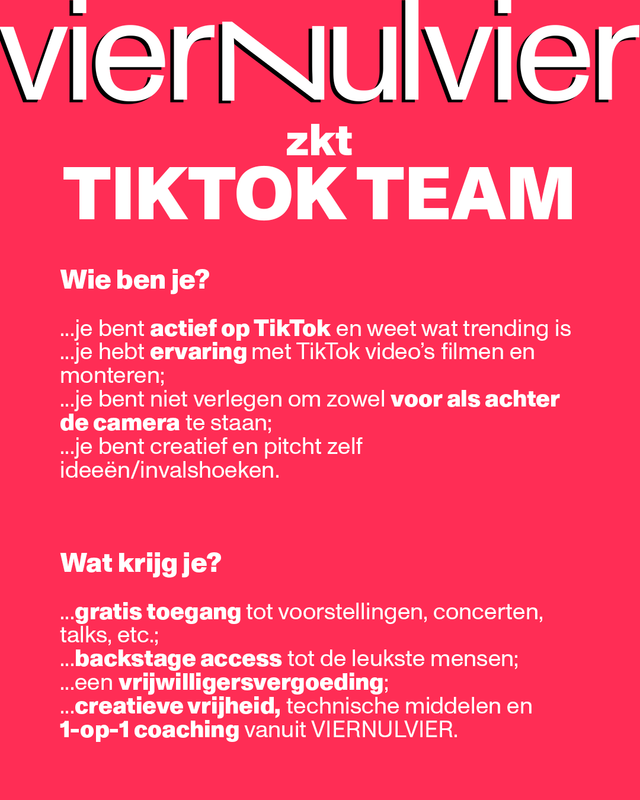 vierNulvier

zkt

TIKTOK TEAM

Wie ben je?

...je bent actief op TikTok en weet wat trending is
...je hebt ervaring met TikTok video's filmen en monteren;
...je bent niet verlegen om zowel voor als achter de camera te staan;
...je bent creatief en pitcht zelf ideeën/invalshoeken.

Wat krijg je?

...gratis toegang tot voorstellingen, concerten, talks, etc.;
...backstage access tot de leukste mensen;
...een vrijwilligersvergoeding;
...creatieve vrijheid, technische middelen en 1-op-1 coaching vanuit VIERNULVIER.